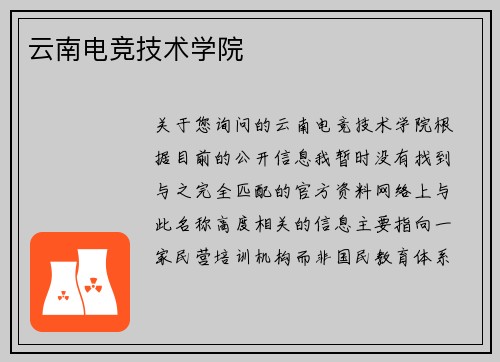 云南电竞技术学院

关于您询问的云南电竞技术学院根据目前的公开信息我暂时没有找到与之完全匹配的官方资料网络上与此名称高度相关的信息主要指向一家民营培训机构而非国民教育体系